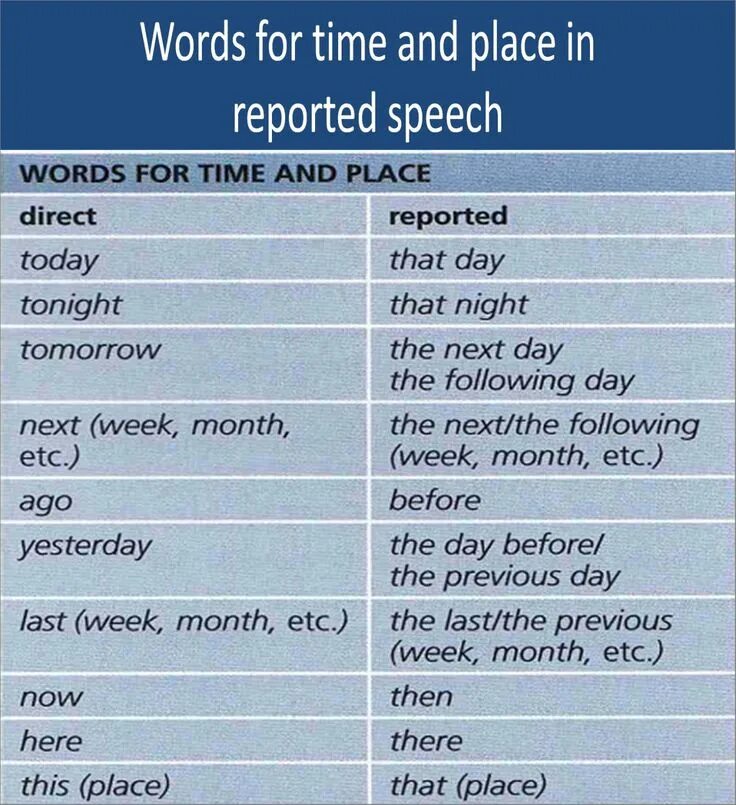 Words for time and place in reported speech

WORDS FOR TIME AND PLACE

| direct | reported |
|---|---|
| today | that day |
| tonight | that night |
| tomorrow | the next day the following day |
| next (week, month, etc.) | the next/the following (week, month, etc.) |
| ago | before |
| yesterday | the day before/ the previous day |
| last (week, month, etc.) | the last/the previous (week, month, etc.) |
| now | then |
| here | there |
| this (place) | that (place) |